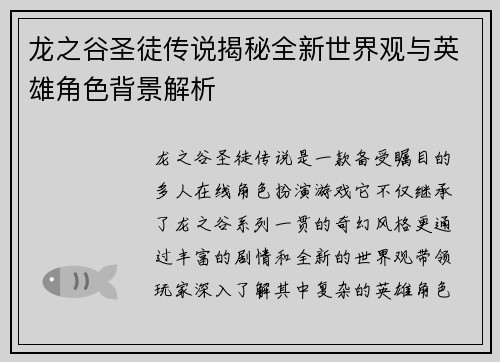 龙之谷圣徒传说揭秘全新世界观与英雄角色背景解析

龙之谷圣徒传说是一款备受瞩目的多人在线角色扮演游戏它不仅继承了龙之谷系列一贯的奇幻风格更通过丰富的剧情和全新的世界观带领玩家深入了解其中复杂的英雄角色